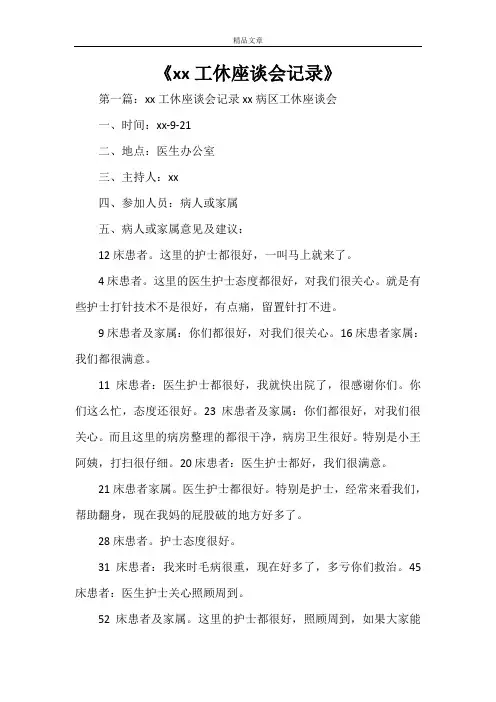 精品文章

《xx 工休座谈会记录》

第一篇：xx 工休座谈会记录 xx 病区工休座谈会

一、时间：xx-9-21

二、地点：医生办公室

三、主持人：xx

四、参加人员：病人或家属

五、病人或家属意见及建议：

12 床患者。这里的护士都很好，一叫马上就来了。

4 床患者。这里的医生护士态度都很好，对我们很关心。就是有些护士打针技术不是很好，有点痛，留置针打不进。

9 床患者及家属：你们都很好，对我们很关心。16 床患者家属：我们都很满意。

11 床患者：医生护士都很好，我就快出院了，很感谢你们。你们这么忙，态度还很好。23 床患者及家属：你们都很好，对我们很关心。而且这里的病房整理的都很干净，病房卫生很好。特别是小王阿姨，打扫很仔细。20 床患者：医生护士都好，我们很满意。

21 床患者家属。医生护士都很好。特别是护士，经常来看我们，帮助翻身，现在我妈的屁股破的地方好多了。

28 床患者。护士态度很好。

31 床患者：我来时毛病很重，现在好多了，多亏你们救治。45 床患者：医生护士关心照顾周到。

52 床患者及家属。这里的护士都很好，照顾周到，如果大家能